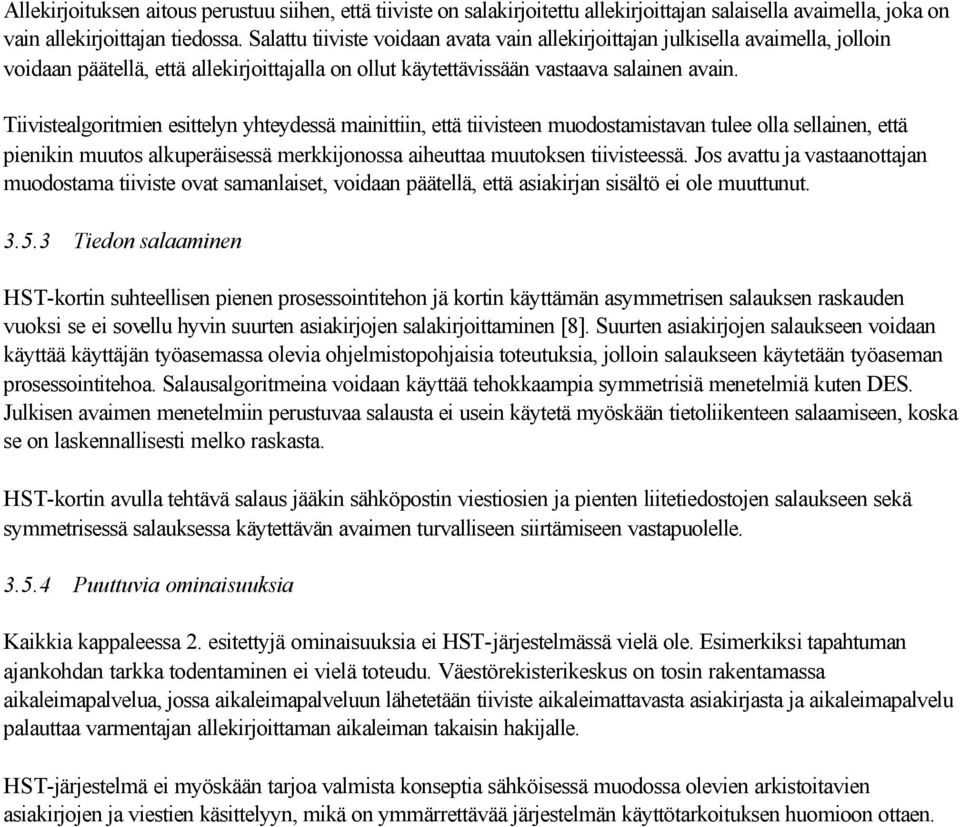 Allekirjoituksen aitous perustuu siihen, että tiiviste on salakirjoitettu allekirjoittajan salaisella avaimella, joka on vain allekirjoittajan tiedossa. Salattu tiiviste voidaan avata vain allekirjoittajan julkisella avaimella, jolloin voidaan päätellä, että allekirjoittajalla on ollut käytettävissään vastaava salainen avain.

Tiivistealgoritmien esittelyn yhteydessä mainittiin, että tiivisteen muodostamistavan tulee olla sellainen, että pienikin muutos alkuperäisessä merkkijonossa aiheuttaa muutoksen tiivisteessä. Jos avattu ja vastaanottajan muodostama tiiviste ovat samanlaiset, voidaan päätellä, että asiakirjan sisältö ei ole muuttunut.

3.5.3 Tiedon salaaminen

HST-kortin suhteellisen pienen prosessointitehon jä kortin käyttämän asymmetrisen salauksen raskauden vuoksi se ei sovellu hyvin suurten asiakirjojen salakirjoittaminen [8]. Suurten asiakirjojen salaukseen voidaan käyttää käyttäjän työasemassa olevia ohjelmistopohjaisia toteutuksia, jolloin salaukseen käytetään työaseman prosessointitehoa. Salausalgoritmeina voidaan käyttää tehokkaampia symmetrisiä menetelmiä kuten DES. Julkisen avaimen menetelmiin perustuvaa salausta ei usein käytetä myöskään tietoliikenteen salaamiseen, koska se on laskennallisesti melko raskasta.

HST-kortin avulla tehtävä salaus jääkin sähköpostin viestiosien ja pienten liitetiedostojen salaukseen sekä symmetrisessä salauksessa käytettävän avaimen turvalliseen siirtämiseen vastapuolelle.

3.5.4 Puuttuvia ominaisuuksia

Kaikkia kappaleessa 2. esitettyjä ominaisuuksia ei HST-järjestelmässä vielä ole. Esimerkiksi tapahtuman ajankohdan tarkka todentaminen ei vielä toteudu. Väestörekisterikeskus on tosin rakentamassa aikaleimapalvelua, jossa aikaleimapalveluun lähetetään tiiviste aikaleimattavasta asiakirjasta ja aikaleimapalvelu palauttaa varmentajan allekirjoittaman aikaleiman takaisin hakijalle.

HST-järjestelmä ei myöskään tarjoa valmista konseptia sähköisessä muodossa olevien arkistoitavien asiakirjojen ja viestien käsittelyyn, mikä on ymmärrettävää järjestelmän käyttötarkoituksen huomioon ottaen.